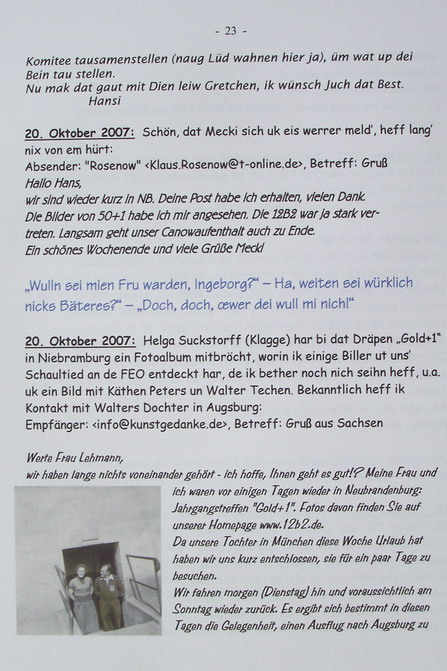 - 23 -

Komitee tausamenstellen (naug Lüd wahnen hier ja), üm wat up dei Bein tau stellen.
Nu mak dat gaut mit Dien leiw Gretchen, ik wünsch Juch dat Best.
Hansi

20. Oktober 2007: Schön, dat Mecki sich uk eis werrer meld', heff lang' nix von em hürt:
Absender: "Rosenow" <Klaus.Rosenow@t-online.de>, Betreff: Gruß
Hallo Hans,
wir sind wieder kurz in NB. Deine Post habe ich erhalten, vielen Dank. Die Bilder von 50+1 habe ich mir angesehen. Die 12B2 war ja stark vertreten. Langsam geht unser Canowaufenthalt auch zu Ende.
Ein schönes Wochenende und viele Grüße Mecki

„Wulln sei mien Fru warden, Ingeborg?" – Ha, weiten sei würklich nicks Bäteres?" – „Doch, doch, œwer dei wull mi nich!"

20. Oktober 2007: Helga Suckstorff (Klagge) har bi dat Dräpen „Gold+1" in Niebramburg ein Fotoalbum mitbröcht, worin ik einige Biller ut uns' Schaultied an de FEO entdeckt har, de ik bether noch nich seihn heff, u.a. uk ein Bild mit Käthen Peters un Walter Techen. Bekanntlich heff ik Kontakt mit Walters Dochter in Augsburg:
Empfänger: <info@kunstgedanke.de>, Betreff: Gruß aus Sachsen

Werte Frau Lehmann,
wir haben lange nichts voneinander gehört - ich hoffe, Ihnen geht es gut!? Meine Frau und ich waren vor einigen Tagen wieder in Neubrandenburg: Jahrgangstreffen "Gold+1". Fotos davon finden Sie auf unserer Homepage www.12b2.de.
Da unsere Tochter in München diese Woche Urlaub hat haben wir uns kurz entschlossen, sie für ein paar Tage zu besuchen.
Wir fahren morgen (Dienstag) hin und voraussichtlich am Sonntag wieder zurück. Es ergibt sich bestimmt in diesen Tagen die Gelegenheit, einen Ausflug nach Augsburg zu